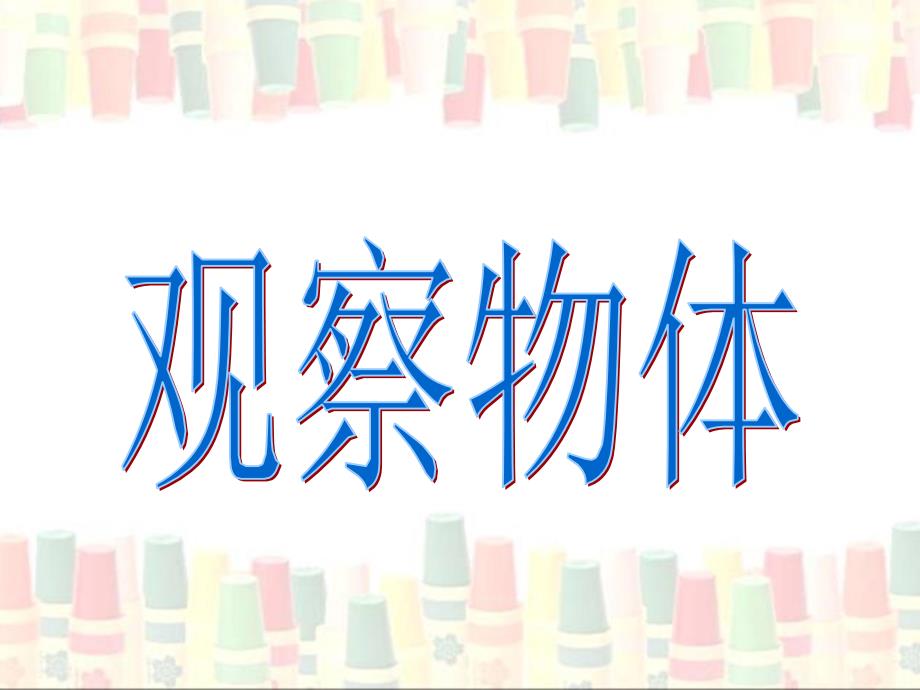 观察物体